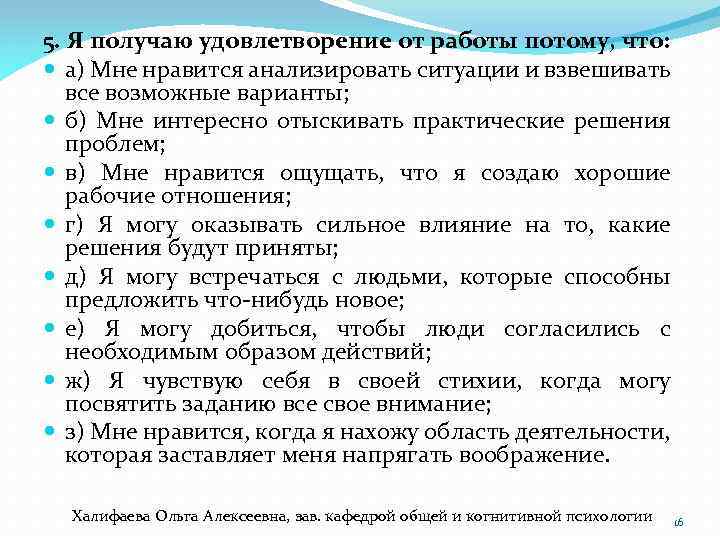 5. Я получаю удовлетворение от работы потому, что:

а) Мне нравится анализировать ситуации и взвешивать все возможные варианты;

б) Мне интересно отыскивать практические решения проблем;

в) Мне нравится ощущать, что я создаю хорошие рабочие отношения;

г) Я могу оказывать сильное влияние на то, какие решения будут приняты;

д) Я могу встречаться с людьми, которые способны предложить что-нибудь новое;

е) Я могу добиться, чтобы люди согласились с необходимым образом действий;

ж) Я чувствую себя в своей стихии, когда могу посвятить заданию все свое внимание;

з) Мне нравится, когда я нахожу область деятельности, которая заставляет меня напрягать воображение.

Халифаева Ольга Алексеевна, зав. кафедрой общей и когнитивной психологии 16